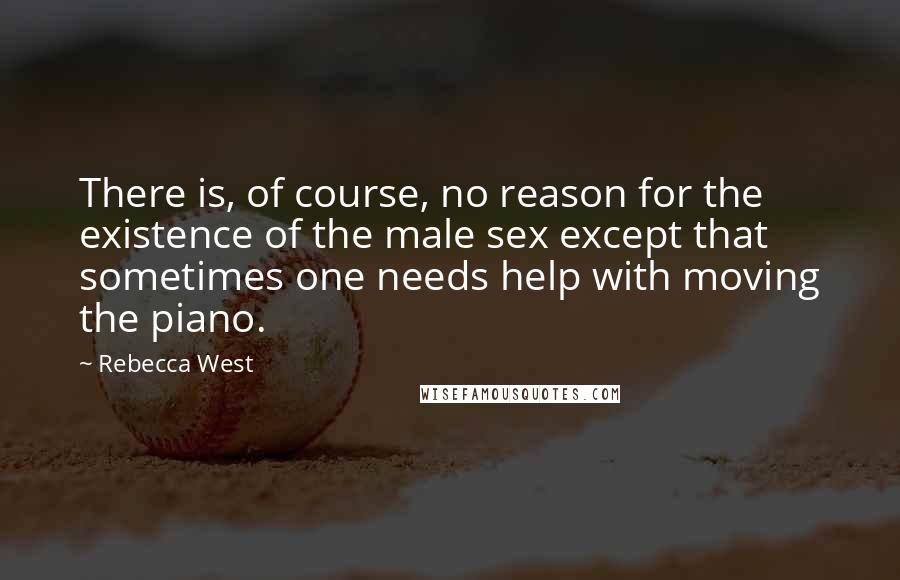 There is, of course, no reason for the existence of the male sex except that sometimes one needs help with moving the piano.

~ Rebecca West

WISEFAMOUSQUOTES.COM